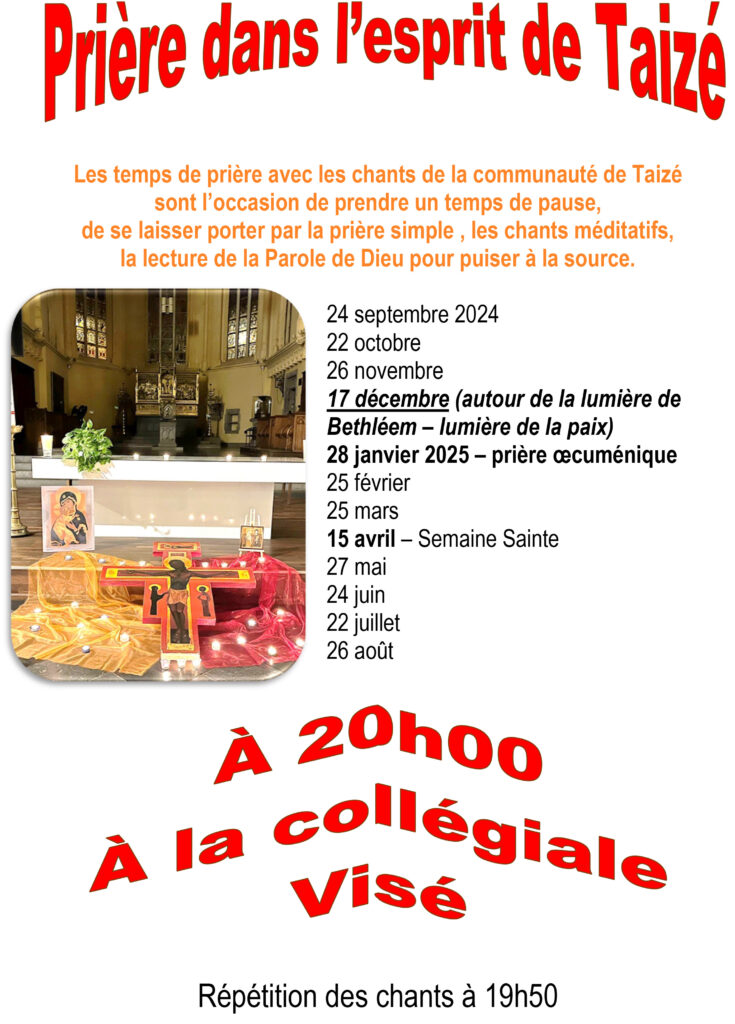 Prière dans l'esprit de Taizé

Les temps de prière avec les chants de la communauté de Taizé sont l'occasion de prendre un temps de pause, de se laisser porter par la prière simple , les chants méditatifs, la lecture de la Parole de Dieu pour puiser à la source.

24 septembre 2024
22 octobre
26 novembre
17 décembre (autour de la lumière de Bethléem – lumière de la paix)
28 janvier 2025 – prière œcuménique
25 février
25 mars
15 avril – Semaine Sainte
27 mai
24 juin
22 juillet
26 août

À 20h00
À la collégiale
Visé

Répétition des chants à 19h50